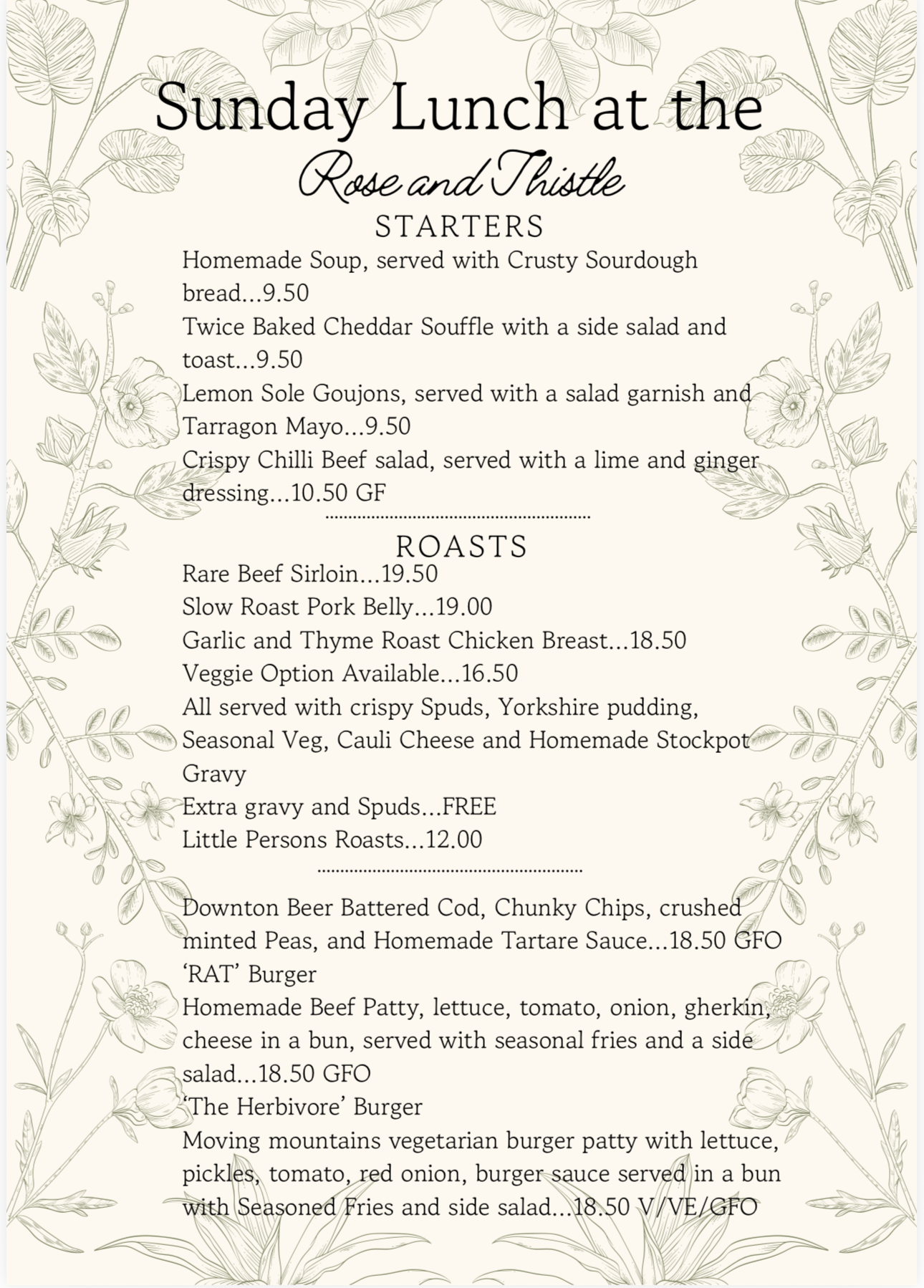 Sunday Lunch at the
Rose and Thistle

STARTERS

Homemade Soup, served with Crusty Sourdough bread...9.50
Twice Baked Cheddar Souffle with a side salad and toast...9.50
Lemon Sole Goujons, served with a salad garnish and Tarragon Mayo...9.50
Crispy Chilli Beef salad, served with a lime and ginger dressing...10.50 GF

ROASTS

Rare Beef Sirloin...19.50
Slow Roast Pork Belly...19.00
Garlic and Thyme Roast Chicken Breast...18.50
Veggie Option Available...16.50
All served with crispy Spuds, Yorkshire pudding, Seasonal Veg, Cauli Cheese and Homemade Stockpot Gravy
Extra gravy and Spuds...FREE
Little Persons Roasts...12.00

Downton Beer Battered Cod, Chunky Chips, crushed minted Peas, and Homemade Tartare Sauce...18.50 GFO
'RAT' Burger
Homemade Beef Patty, lettuce, tomato, onion, gherkin, cheese in a bun, served with seasonal fries and a side salad...18.50 GFO
'The Herbivore' Burger
Moving mountains vegetarian burger patty with lettuce, pickles, tomato, red onion, burger sauce served in a bun with Seasoned Fries and side salad...18.50 V/VE/GFO